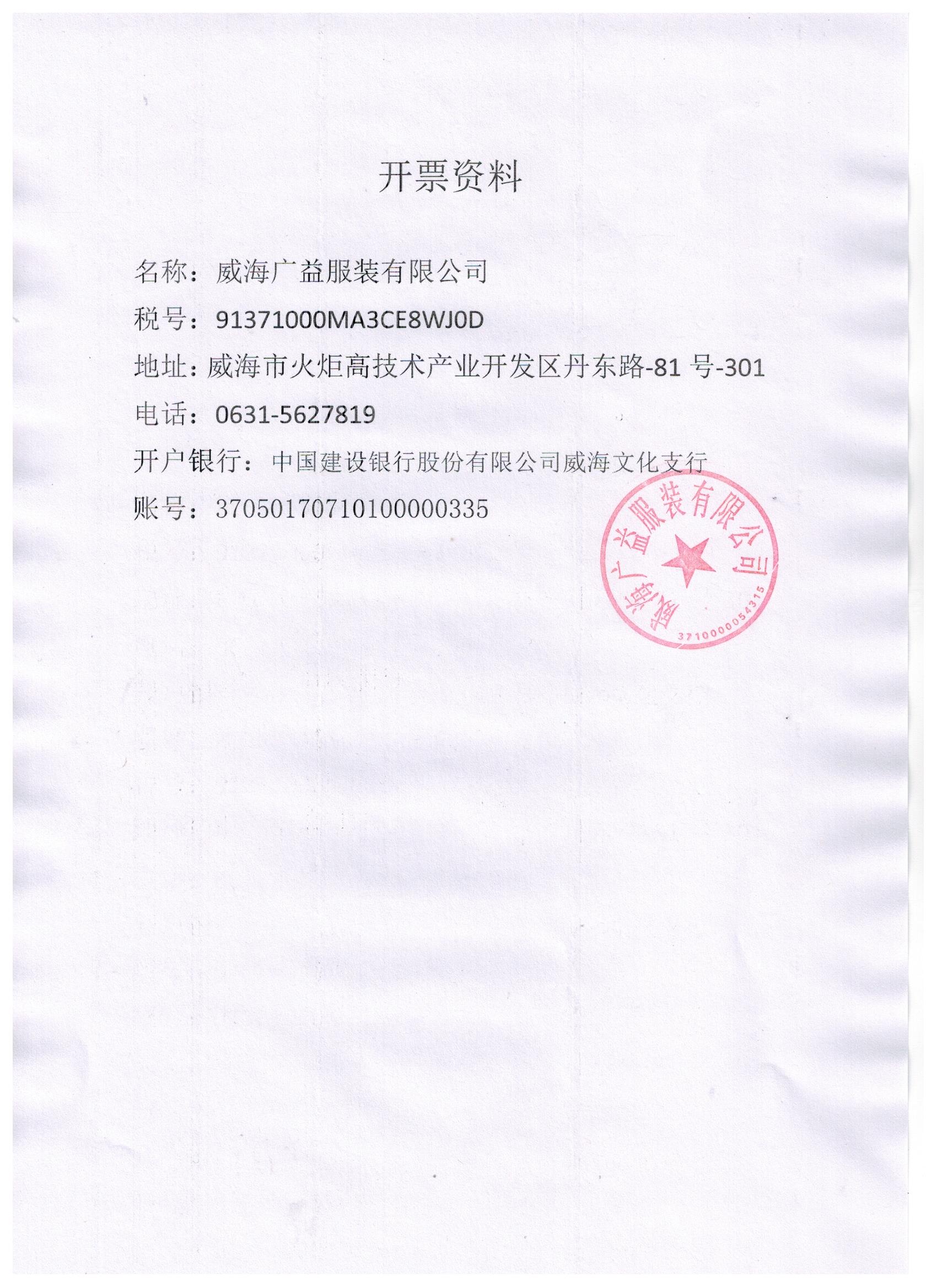 开票资料

名称：威海广益服装有限公司

税号：91371000MA3CE8WJ0D

地址：威海市火炬高技术产业开发区丹东路-81 号-301

电话：0631-5627819

开户银行：中国建设银行股份有限公司威海文化支行

账号：37050170710100000335

威海广益服装有限公司
3710000054315